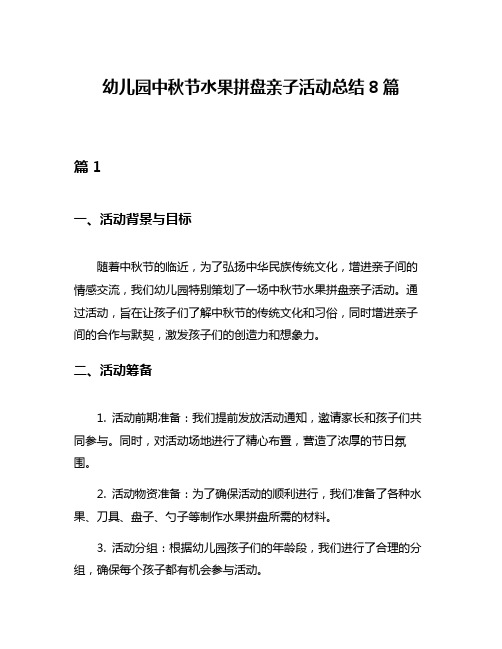 幼儿园中秋节水果拼盘亲子活动总结 8 篇

篇 1

一、活动背景与目标

随着中秋节的临近，为了弘扬中华民族传统文化，增进亲子间的情感交流，我们幼儿园特别策划了一场中秋节水果拼盘亲子活动。通过活动，旨在让孩子们了解中秋节的传统文化和习俗，同时增进亲子间的合作与默契，激发孩子们的创造力和想象力。

二、活动筹备

1. 活动前期准备：我们提前发放活动通知，邀请家长和孩子们共同参与。同时，对活动场地进行了精心布置，营造了浓厚的节日氛围。

2. 活动物资准备：为了确保活动的顺利进行，我们准备了各种水果、刀具、盘子、勺子等制作水果拼盘所需的材料。

3. 活动分组：根据幼儿园孩子们的年龄段，我们进行了合理的分组，确保每个孩子都有机会参与活动。